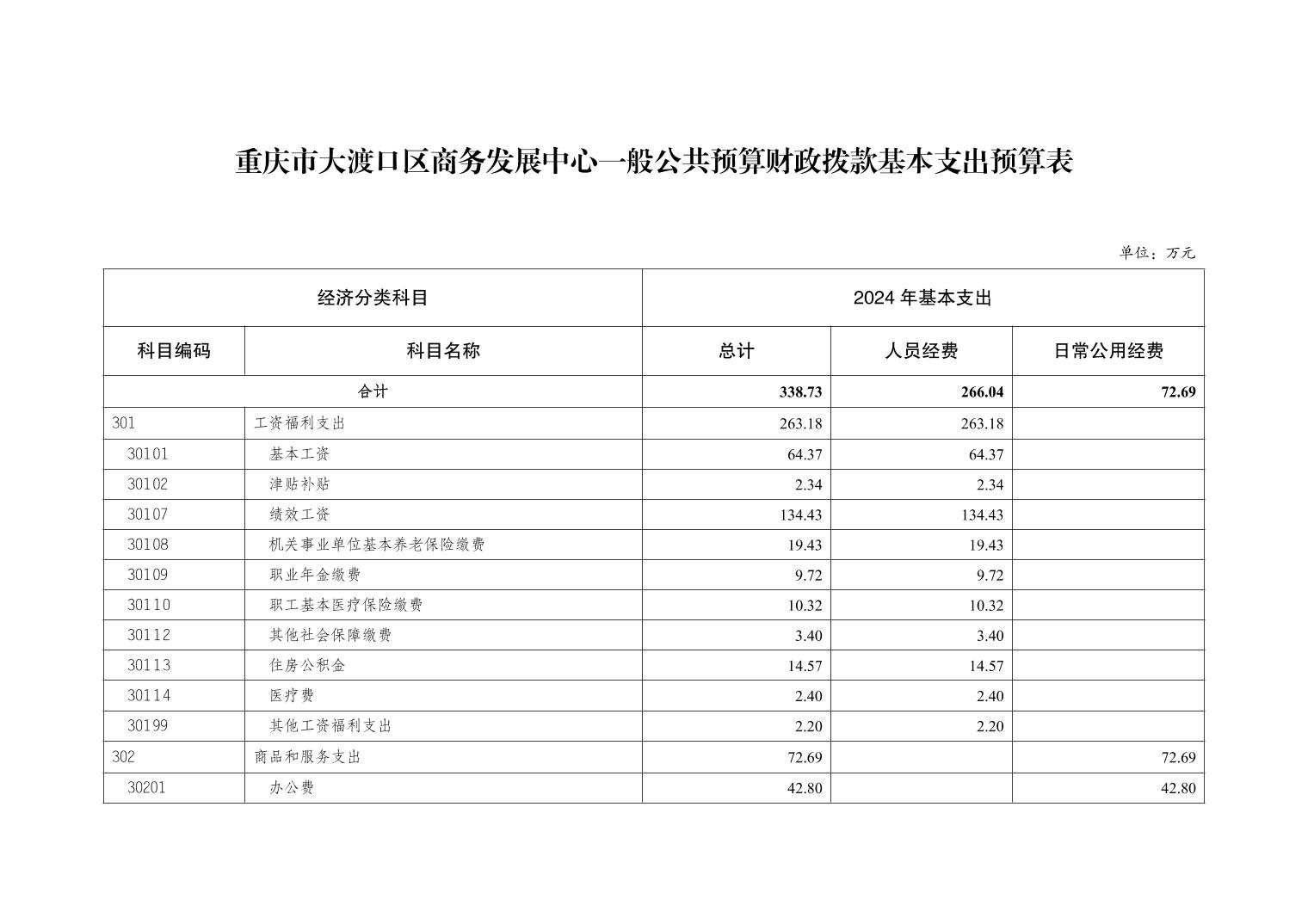 重庆市大渡口区商务发展中心一般公共预算财政拨款基本支出预算表

单位：万元

| 经济分类科目 | | 2024 年基本支出 | | |
|---|---|---|---|---|
| 科目编码 | 科目名称 | 总计 | 人员经费 | 日常公用经费 |
| 合计 | | 338.73 | 266.04 | 72.69 |
| 301 | 工资福利支出 | 263.18 | 263.18 | |
| 30101 | 基本工资 | 64.37 | 64.37 | |
| 30102 | 津贴补贴 | 2.34 | 2.34 | |
| 30107 | 绩效工资 | 134.43 | 134.43 | |
| 30108 | 机关事业单位基本养老保险缴费 | 19.43 | 19.43 | |
| 30109 | 职业年金缴费 | 9.72 | 9.72 | |
| 30110 | 职工基本医疗保险缴费 | 10.32 | 10.32 | |
| 30112 | 其他社会保障缴费 | 3.40 | 3.40 | |
| 30113 | 住房公积金 | 14.57 | 14.57 | |
| 30114 | 医疗费 | 2.40 | 2.40 | |
| 30199 | 其他工资福利支出 | 2.20 | 2.20 | |
| 302 | 商品和服务支出 | 72.69 | | 72.69 |
| 30201 | 办公费 | 42.80 | | 42.80 |